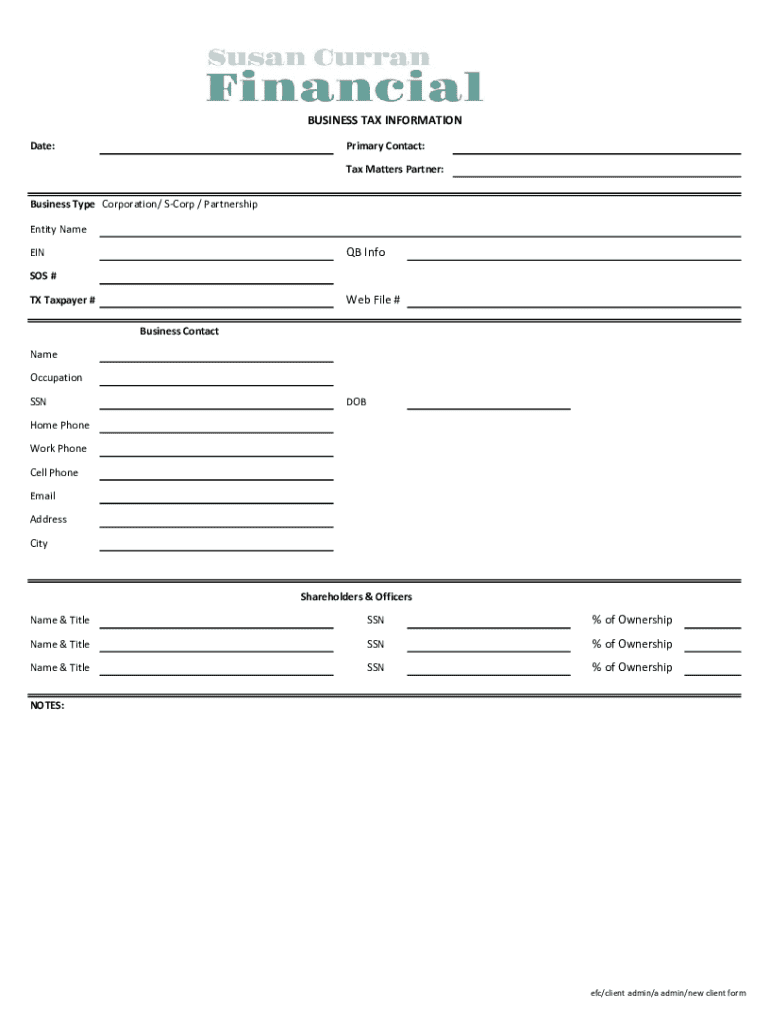 Susan Curran
Financial

BUSINESS TAX INFORMATION

Date:

Primary Contact:

Tax Matters Partner:

Business Type Corporation/ S-Corp / Partnership

Entity Name

EIN

QB Info

SOS #

TX Taxpayer #

Web File #

Business Contact

Name

Occupation

SSN

DOB

Home Phone

Work Phone

Cell Phone

Email

Address

City

Shareholders & Officers

Name & Title

SSN

% of Ownership

Name & Title

SSN

% of Ownership

Name & Title

SSN

% of Ownership

NOTES:

efc/client admin/a admin/new client form